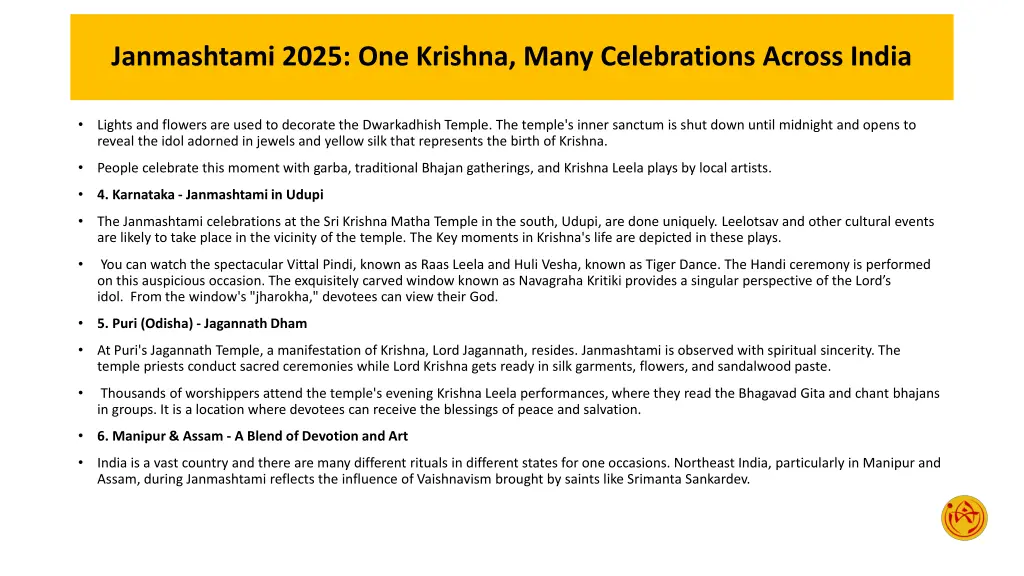 Janmashtami 2025: One Krishna, Many Celebrations Across India

• Lights and flowers are used to decorate the Dwarkadhish Temple. The temple's inner sanctum is shut down until midnight and opens to reveal the idol adorned in jewels and yellow silk that represents the birth of Krishna.

• People celebrate this moment with garba, traditional Bhajan gatherings, and Krishna Leela plays by local artists.

• 4. Karnataka - Janmashtami in Udupi

• The Janmashtami celebrations at the Sri Krishna Matha Temple in the south, Udupi, are done uniquely. Leelotsav and other cultural events are likely to take place in the vicinity of the temple. The Key moments in Krishna's life are depicted in these plays.

• You can watch the spectacular Vittal Pindi, known as Raas Leela and Huli Vesha, known as Tiger Dance. The Handi ceremony is performed on this auspicious occasion. The exquisitely carved window known as Navagraha Kritiki provides a singular perspective of the Lord's idol. From the window's "jharokha," devotees can view their God.

• 5. Puri (Odisha) - Jagannath Dham

• At Puri's Jagannath Temple, a manifestation of Krishna, Lord Jagannath, resides. Janmashtami is observed with spiritual sincerity. The temple priests conduct sacred ceremonies while Lord Krishna gets ready in silk garments, flowers, and sandalwood paste.

• Thousands of worshippers attend the temple's evening Krishna Leela performances, where they read the Bhagavad Gita and chant bhajans in groups. It is a location where devotees can receive the blessings of peace and salvation.

• 6. Manipur & Assam - A Blend of Devotion and Art

• India is a vast country and there are many different rituals in different states for one occasions. Northeast India, particularly in Manipur and Assam, during Janmashtami reflects the influence of Vaishnavism brought by saints like Srimanta Sankardev.